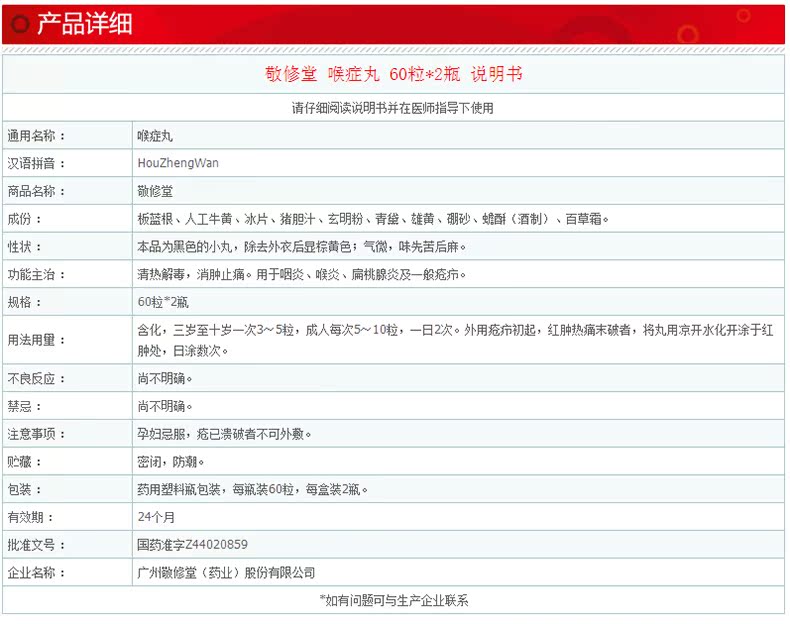 产品详细

敬修堂 喉症丸 60粒*2瓶 说明书

请仔细阅读说明书并在医师指导下使用

| | |
|---|---|
| 通用名称： | 喉症丸 |
| 汉语拼音： | HouZhengWan |
| 商品名称： | 敬修堂 |
| 成份： | 板蓝根、人工牛黄、冰片、猪胆汁、玄明粉、青黛、雄黄、硼砂、蟾酥（酒制）、百草霜。 |
| 性状： | 本品为黑色的小丸，除去外衣后显棕黄色；气微，味先苦后麻。 |
| 功能主治： | 清热解毒，消肿止痛。用于咽炎、喉炎、扁桃腺炎及一般疮疖。 |
| 规格： | 60粒*2瓶 |
| 用法用量： | 含化，三岁至十岁一次3～5粒，成人每次5～10粒，一日2次。外用疮疖初起，红肿热痛未破者，将丸用凉开水化开涂于红肿处，日涂数次。 |
| 不良反应： | 尚不明确。 |
| 禁忌： | 尚不明确。 |
| 注意事项： | 孕妇忌服，疮已溃破者不可外敷。 |
| 贮藏： | 密闭，防潮。 |
| 包装： | 药用塑料瓶包装，每瓶装60粒，每盒装2瓶。 |
| 有效期： | 24个月 |
| 批准文号： | 国药准字Z44020859 |
| 企业名称： | 广州敬修堂（药业）股份有限公司 |

*如有问题可与生产企业联系